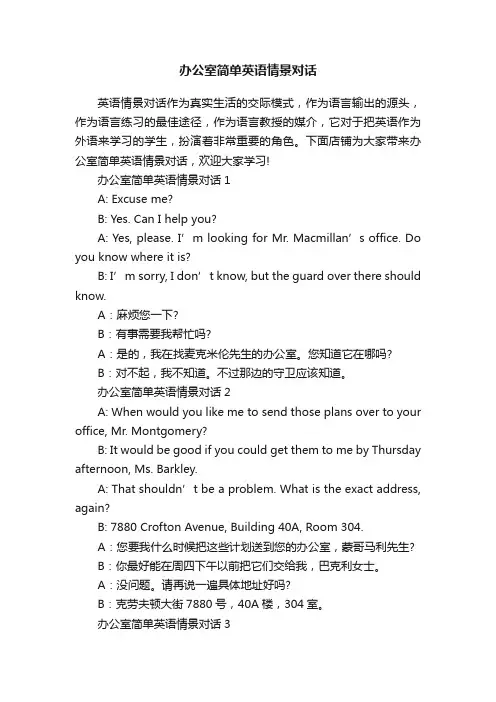 办公室简单英语情景对话

英语情景对话作为真实生活的交际模式，作为语言输出的源头，作为语言练习的最佳途径，作为语言教授的媒介，它对于把英语作为外语来学习的学生，扮演着非常重要的角色。下面店铺为大家带来办公室简单英语情景对话，欢迎大家学习!

办公室简单英语情景对话 1

A: Excuse me?

B: Yes. Can I help you?

A: Yes, please. I’m looking for Mr. Macmillan’s office. Do you know where it is?

B: I’m sorry, I don’t know, but the guard over there should know.

A：麻烦您一下?

B：有事需要我帮忙吗?

A：是的，我在找麦克米伦先生的办公室。您知道它在哪吗?

B：对不起，我不知道。不过那边的守卫应该知道。

办公室简单英语情景对话 2

A: When would you like me to send those plans over to your office, Mr. Montgomery?

B: It would be good if you could get them to me by Thursday afternoon, Ms. Barkley.

A: That shouldn’t be a problem. What is the exact address, again?

B: 7880 Crofton Avenue, Building 40A, Room 304.

A：您要我什么时候把这些计划送到您的办公室，蒙哥马利先生?

B：你最好能在周四下午以前把它们交给我，巴克利女士。

A：没问题。请再说一遍具体地址好吗?

B：克劳夫顿大街 7880 号，40A 楼，304 室。

办公室简单英语情景对话 3